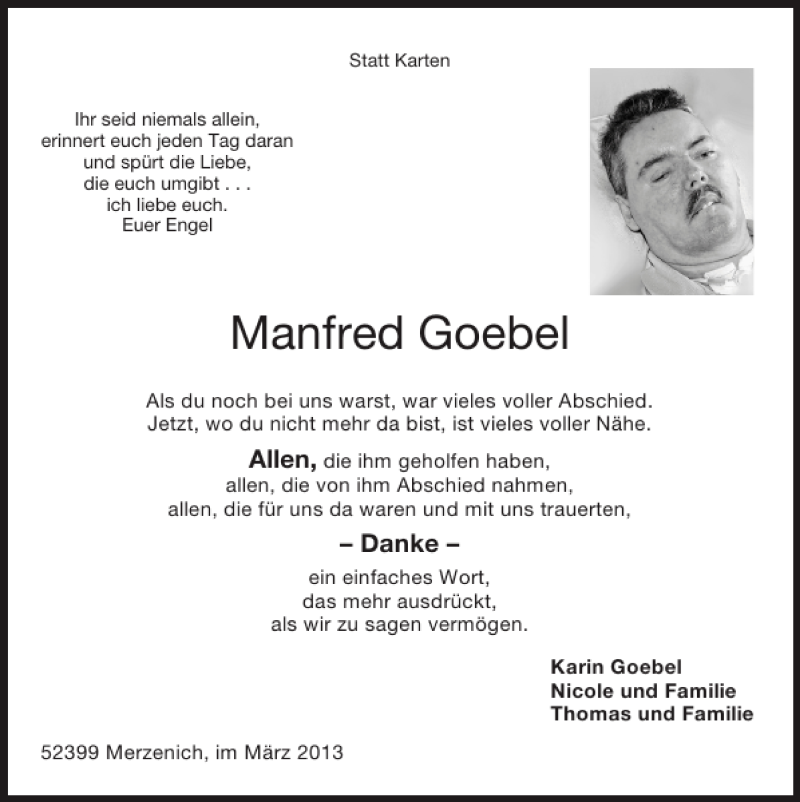 Statt Karten

Ihr seid niemals allein,
erinnert euch jeden Tag daran
und spürt die Liebe,
die euch umgibt . . .
ich liebe euch.
Euer Engel

Manfred Goebel

Als du noch bei uns warst, war vieles voller Abschied.
Jetzt, wo du nicht mehr da bist, ist vieles voller Nähe.

Allen, die ihm geholfen haben,
allen, die von ihm Abschied nahmen,
allen, die für uns da waren und mit uns trauerten,

– Danke –

ein einfaches Wort,
das mehr ausdrückt,
als wir zu sagen vermögen.

Karin Goebel
Nicole und Familie
Thomas und Familie

52399 Merzenich, im März 2013